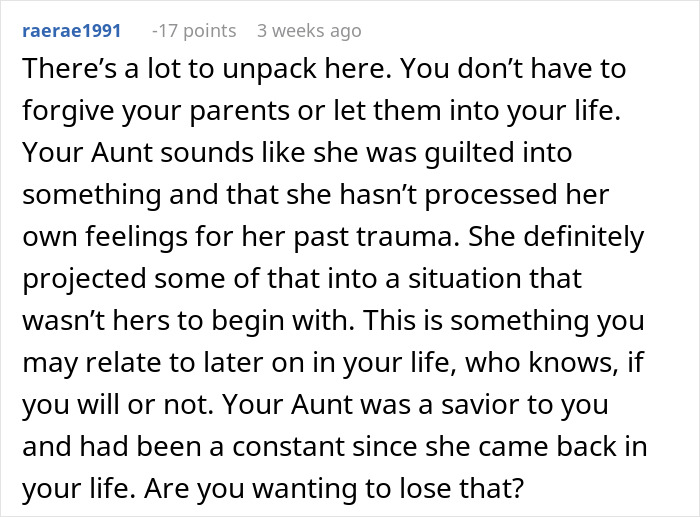 raerae1991 -17 points 3 weeks ago

There’s a lot to unpack here. You don’t have to forgive your parents or let them into your life. Your Aunt sounds like she was guilted into something and that she hasn’t processed her own feelings for her past trauma. She definitely projected some of that into a situation that wasn’t hers to begin with. This is something you may relate to later on in your life, who knows, if you will or not. Your Aunt was a savior to you and had been a constant since she came back in your life. Are you wanting to lose that?